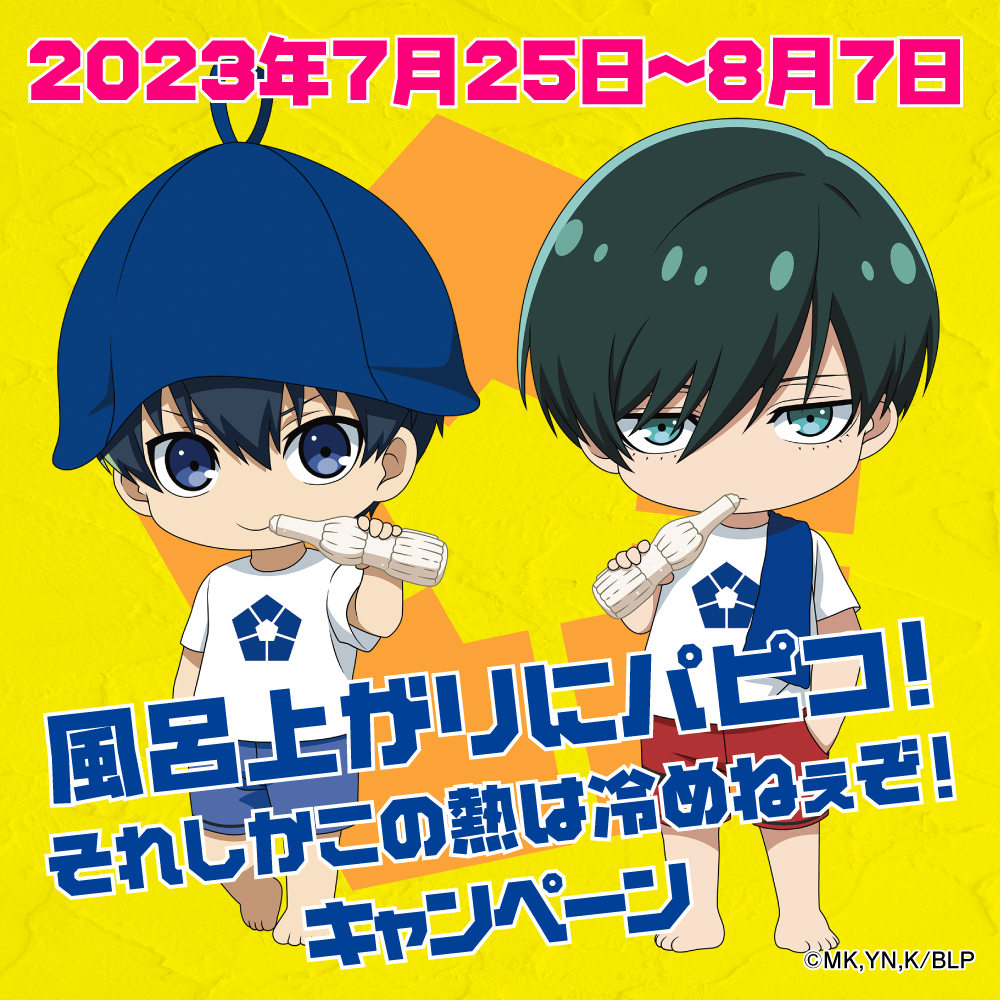 2023年7月25日~8月7日

風呂上がりにパピコ!
それしかこの熱は冷めねぇぞ!
キャンペーン

©MK,YN,K/BLP